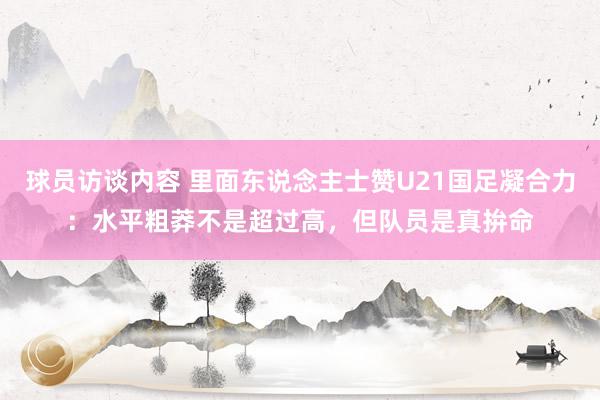 球员访谈内容 里面东说念主士赞U21国足凝合力：水平粗莽不是超过高，但队员是真拚命